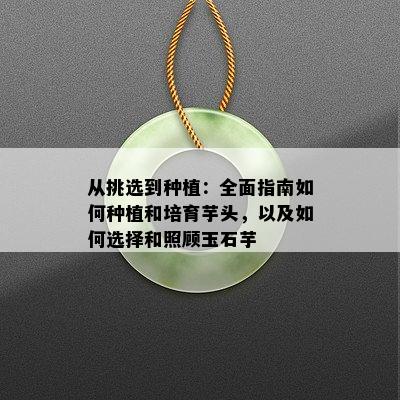 从挑选到种植：全面指南如何种植和培育芋头，以及如何选择和照顾玉石芋